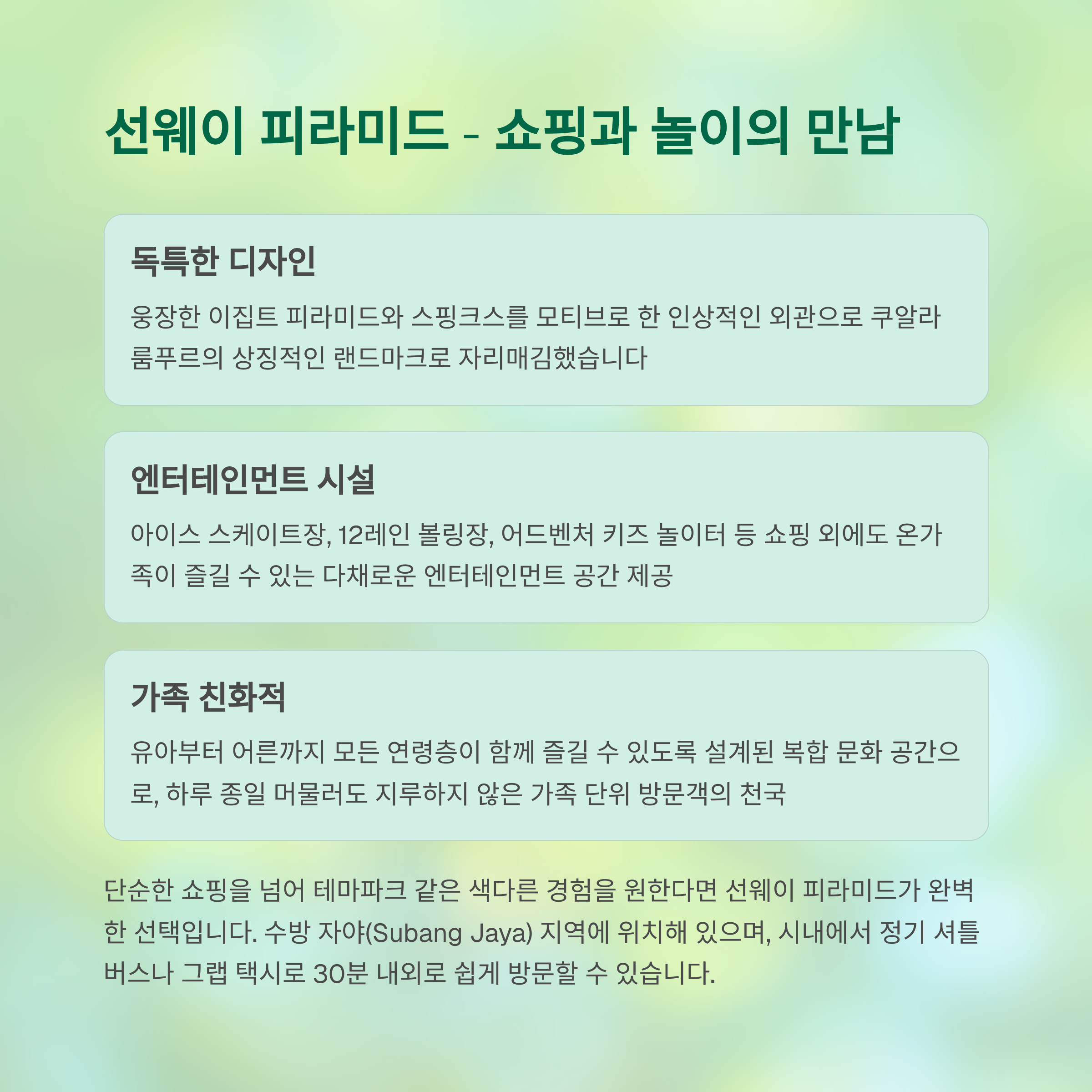 선웨이 피라미드 - 쇼핑과 놀이의 만남

독특한 디자인

웅장한 이집트 피라미드와 스핑크스를 모티브로 한 인상적인 외관으로 쿠알라룸푸르의 상징적인 랜드마크로 자리매김했습니다

엔터테인먼트 시설

아이스 스케이트장, 12레인 볼링장, 어드벤처 키즈 놀이터 등 쇼핑 외에도 온가족이 즐길 수 있는 다채로운 엔터테인먼트 공간 제공

가족 친화적

유아부터 어른까지 모든 연령층이 함께 즐길 수 있도록 설계된 복합 문화 공간으로, 하루 종일 머물러도 지루하지 않은 가족 단위 방문객의 천국

단순한 쇼핑을 넘어 테마파크 같은 색다른 경험을 원한다면 선웨이 피라미드가 완벽한 선택입니다. 수방 자야(Subang Jaya) 지역에 위치해 있으며, 시내에서 정기 셔틀버스나 그랩 택시로 30분 내외로 쉽게 방문할 수 있습니다.